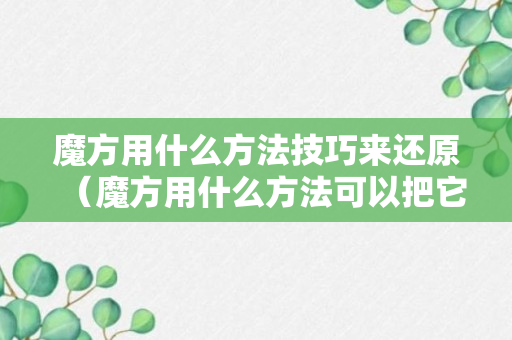 魔方用什么方法技巧来还原（魔方用什么方法可以把它